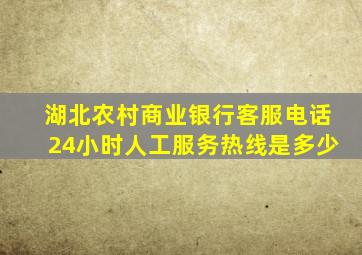 湖北农村商业银行客服电话
24小时人工服务热线是多少